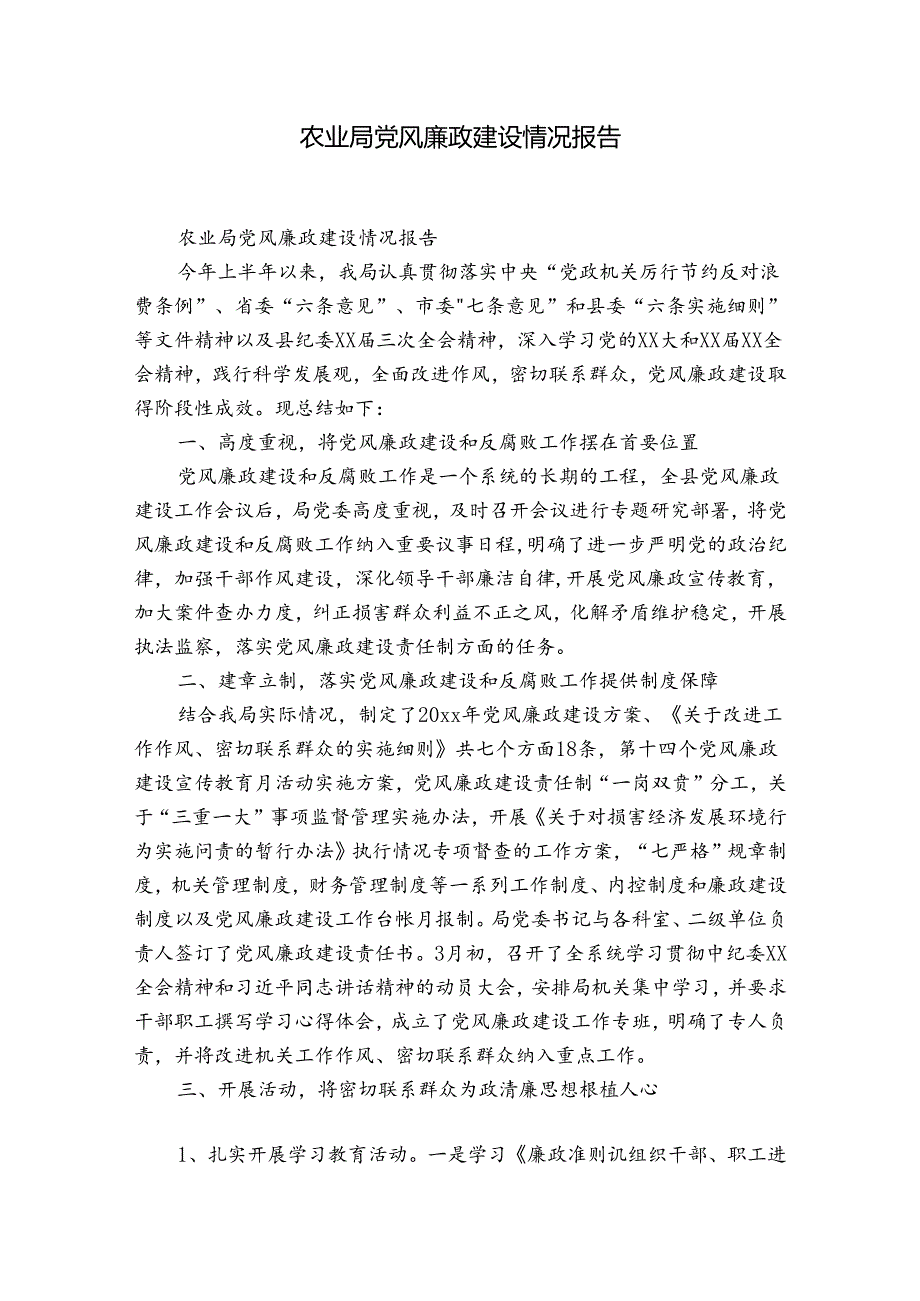 农业局党风廉政建设情况报告

农业局党风廉政建设情况报告

今年上半年以来，我局认真贯彻落实中央“党政机关厉行节约反对浪费条例”、省委“六条意见”、市委"七条意见”和县委“六条实施细则”等文件精神以及县纪委XX届三次全会精神，深入学习党的XX大和XX届XX全会精神，践行科学发展观，全面改进作风，密切联系群众，党风廉政建设取得阶段性成效。现总结如下：

一、高度重视，将党风廉政建设和反腐败工作摆在首要位置

党风廉政建设和反腐败工作是一个系统的长期的工程，全县党风廉政建设工作会议后，局党委高度重视，及时召开会议进行专题研究部署，将党风廉政建设和反腐败工作纳入重要议事日程，明确了进一步严明党的政治纪律，加强干部作风建设，深化领导干部廉洁自律，开展党风廉政宣传教育，加大案件查办力度，纠正损害群众利益不正之风，化解矛盾维护稳定，开展执法监察，落实党风廉政建设责任制方面的任务。

二、建章立制，落实党风廉政建设和反腐败工作提供制度保障

结合我局实际情况，制定了20xx年党风廉政建设方案、《关于改进工作作风、密切联系群众的实施细则》共七个方面18条，第十四个党风廉政建设宣传教育月活动实施方案，党风廉政建设责任制“一岗双责”分工，关于“三重一大”事项监督管理实施办法，开展《关于对损害经济发展环境行为实施问责的暂行办法》执行情况专项督查的工作方案，“七严格”规章制度，机关管理制度，财务管理制度等一系列工作制度、内控制度和廉政建设制度以及党风廉政建设工作台帐月报制。局党委书记与各科室、二级单位负责人签订了党风廉政建设责任书。3月初，召开了全系统学习贯彻中纪委XX全会精神和习近平同志讲话精神的动员大会，安排局机关集中学习，并要求干部职工撰写学习心得体会，成立了党风廉政建设工作专班，明确了专人负责，并将改进机关工作作风、密切联系群众纳入重点工作。

三、开展活动，将密切联系群众为政清廉思想根植人心

1、扎实开展学习教育活动。一是学习《廉政准则讥组织干部、职工进